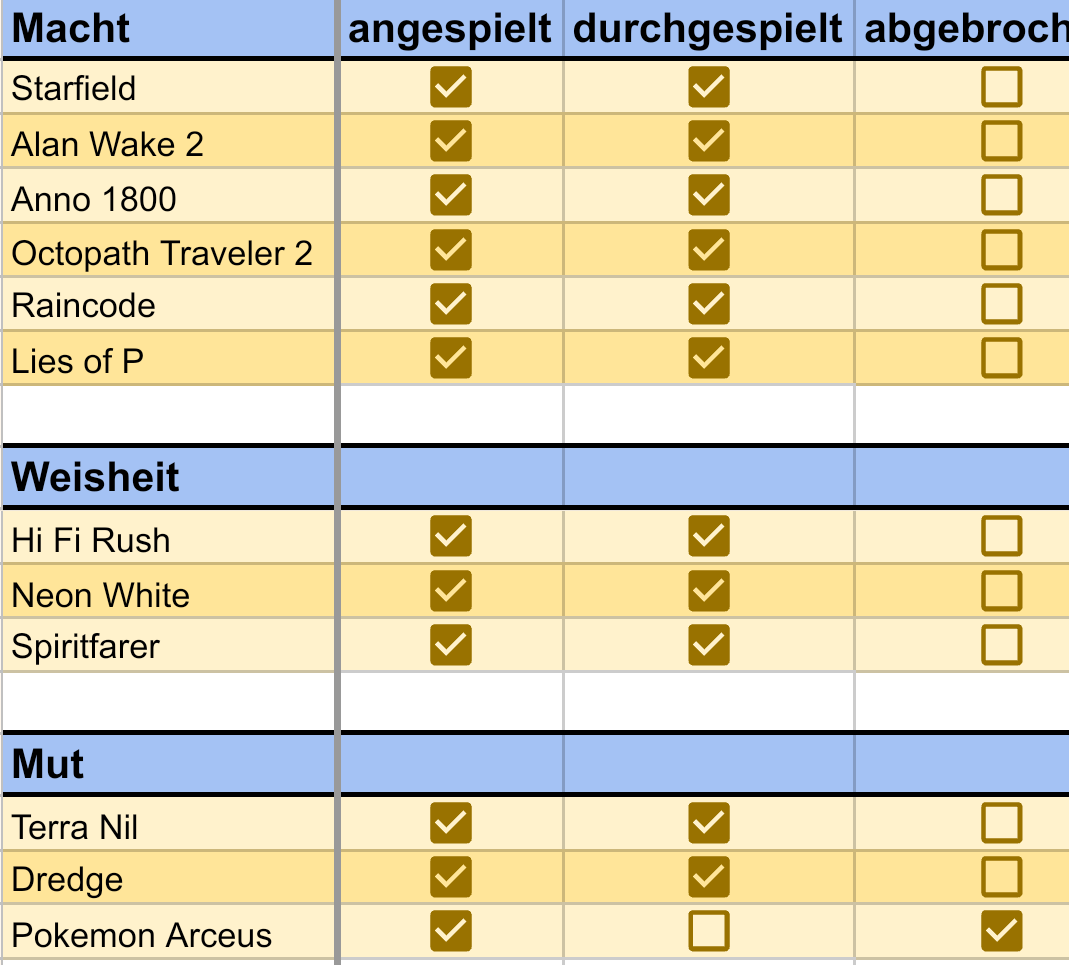 | Macht | angespielt | durchgespielt | abgebroch |
|---|---|---|---|
| Starfield | ☑ | ☑ | ☐ |
| Alan Wake 2 | ☑ | ☑ | ☐ |
| Anno 1800 | ☑ | ☑ | ☐ |
| Octopath Traveler 2 | ☑ | ☑ | ☐ |
| Raincode | ☑ | ☑ | ☐ |
| Lies of P | ☑ | ☑ | ☐ |
| | | | |
| **Weisheit** | | | |
| Hi Fi Rush | ☑ | ☑ | ☐ |
| Neon White | ☑ | ☑ | ☐ |
| Spiritfarer | ☑ | ☑ | ☐ |
| | | | |
| **Mut** | | | |
| Terra Nil | ☑ | ☑ | ☐ |
| Dredge | ☑ | ☑ | ☐ |
| Pokemon Arceus | ☑ | ☐ | ☑ |